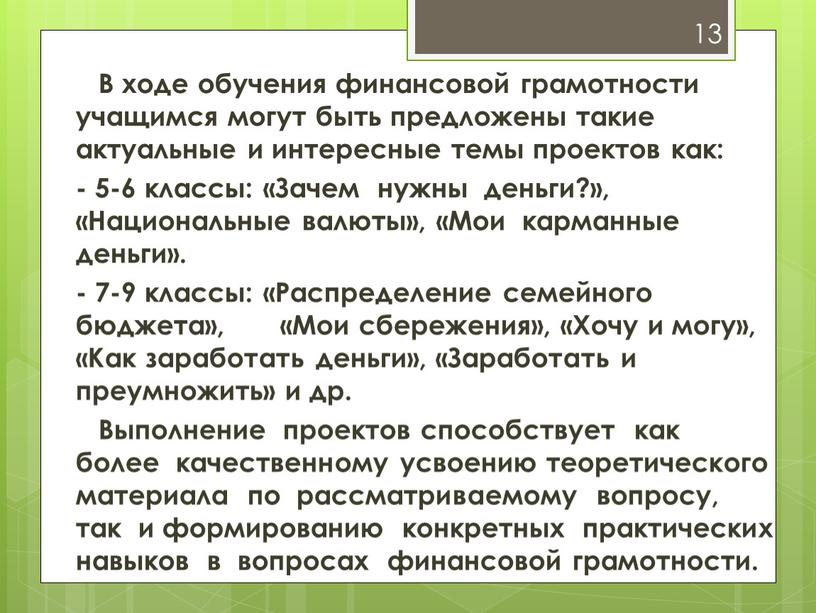 13

В ходе обучения финансовой грамотности учащимся могут быть предложены такие актуальные и интересные темы проектов как:

- 5-6 классы: «Зачем нужны деньги?», «Национальные валюты», «Мои карманные деньги».

- 7-9 классы: «Распределение семейного бюджета», «Мои сбережения», «Хочу и могу», «Как заработать деньги», «Заработать и преумножить» и др.

Выполнение проектов способствует как более качественному усвоению теоретического материала по рассматриваемому вопросу, так и формированию конкретных практических навыков в вопросах финансовой грамотности.